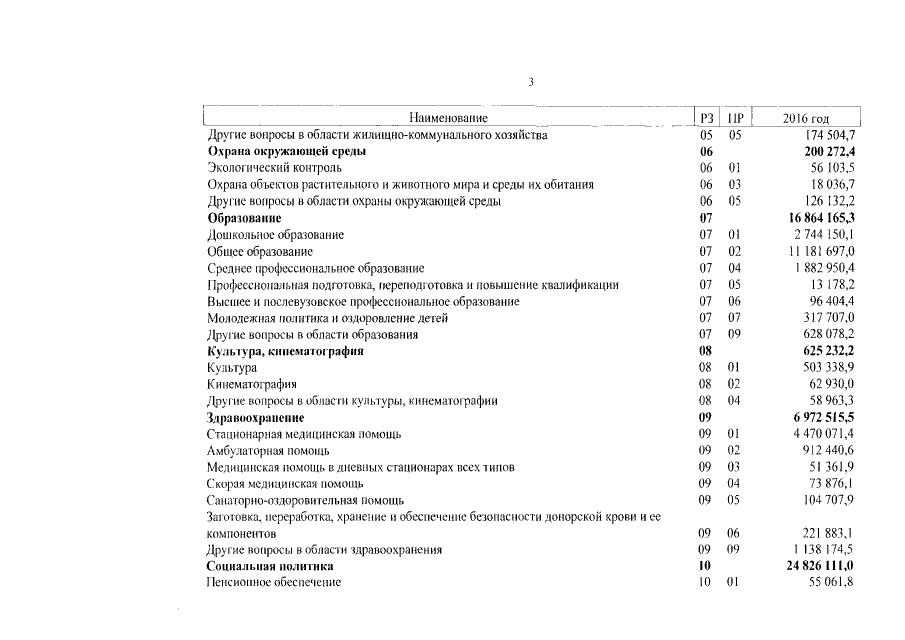 3

| Наименование | РЗ | ПР | 2016 год |
|---|---|---|---|
| Другие вопросы в области жилищно-коммунального хозяйства | 05 | 05 | 174 504,7 |
| **Охрана окружающей среды** | **06** | | **200 272,4** |
| Экологический контроль | 06 | 01 | 56 103,5 |
| Охрана объектов растительного и животного мира и среды их обитания | 06 | 03 | 18 036,7 |
| Другие вопросы в области охраны окружающей среды | 06 | 05 | 126 132,2 |
| **Образование** | **07** | | **16 864 165,3** |
| Дошкольное образование | 07 | 01 | 2 744 150,1 |
| Общее образование | 07 | 02 | 11 181 697,0 |
| Среднее профессиональное образование | 07 | 04 | 1 882 950,4 |
| Профессиональная подготовка, переподготовка и повышение квалификации | 07 | 05 | 13 178,2 |
| Высшее и послевузовское профессиональное образование | 07 | 06 | 96 404,4 |
| Молодежная политика и оздоровление детей | 07 | 07 | 317 707,0 |
| Другие вопросы в области образования | 07 | 09 | 628 078,2 |
| **Культура, кинематография** | **08** | | **625 232,2** |
| Культура | 08 | 01 | 503 338,9 |
| Кинематография | 08 | 02 | 62 930,0 |
| Другие вопросы в области культуры, кинематографии | 08 | 04 | 58 963,3 |
| **Здравоохранение** | **09** | | **6 972 515,5** |
| Стационарная медицинская помощь | 09 | 01 | 4 470 071,4 |
| Амбулаторная помощь | 09 | 02 | 912 440,6 |
| Медицинская помощь в дневных стационарах всех типов | 09 | 03 | 51 361,9 |
| Скорая медицинская помощь | 09 | 04 | 73 876,1 |
| Санаторно-оздоровительная помощь | 09 | 05 | 104 707,9 |
| Заготовка, переработка, хранение и обеспечение безопасности донорской крови и ее компонентов | 09 | 06 | 221 883,1 |
| Другие вопросы в области здравоохранения | 09 | 09 | 1 138 174,5 |
| **Социальная политика** | **10** | | **24 826 111,0** |
| Пенсионное обеспечение | 10 | 01 | 55 061,8 |